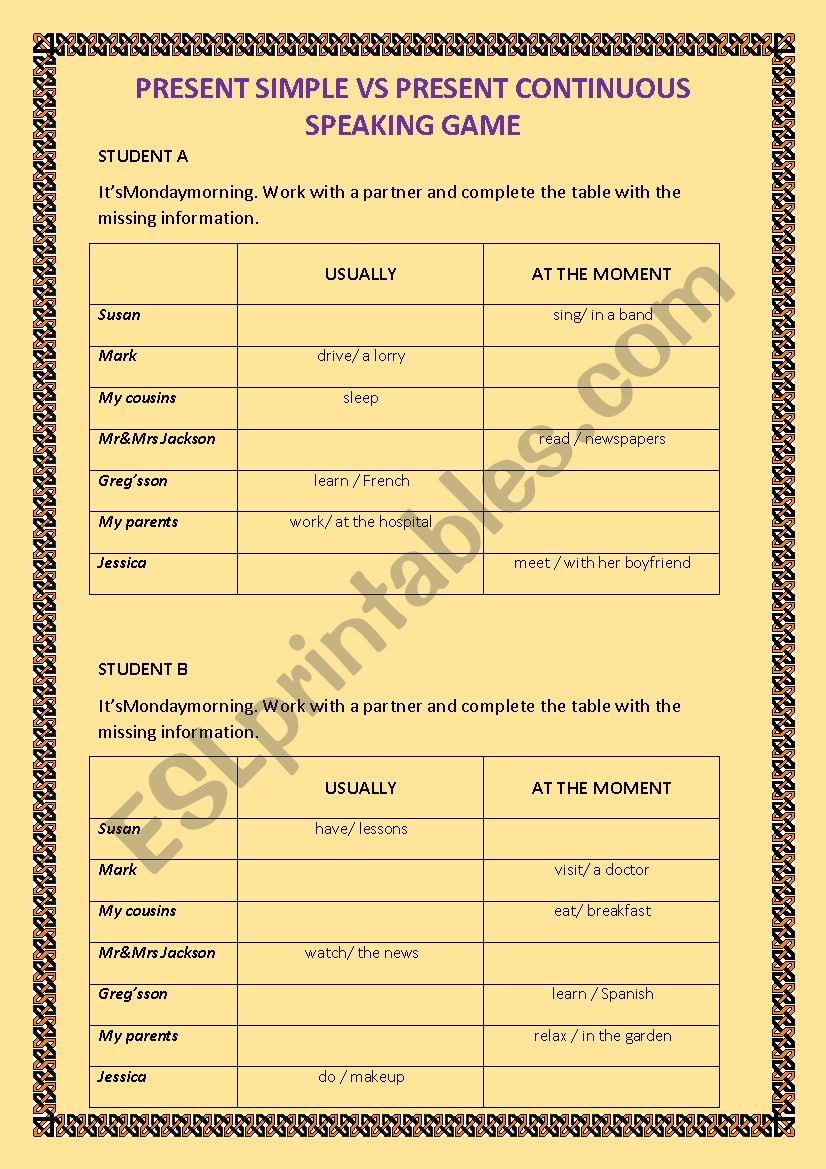 PRESENT SIMPLE VS PRESENT CONTINUOUS
SPEAKING GAME

STUDENT A

It'sMondaymorning. Work with a partner and complete the table with the missing information.

| | USUALLY | AT THE MOMENT |
|---|---|---|
| Susan | | sing/ in a band |
| Mark | drive/ a lorry | |
| My cousins | sleep | |
| Mr&Mrs Jackson | | read / newspapers |
| Greg'sson | learn / French | |
| My parents | work/ at the hospital | |
| Jessica | | meet / with her boyfriend |

STUDENT B

It'sMondaymorning. Work with a partner and complete the table with the missing information.

| | USUALLY | AT THE MOMENT |
|---|---|---|
| Susan | have/ lessons | |
| Mark | | visit/ a doctor |
| My cousins | | eat/ breakfast |
| Mr&Mrs Jackson | watch/ the news | |
| Greg'sson | | learn / Spanish |
| My parents | | relax / in the garden |
| Jessica | do / makeup | |

ESLprintables.com